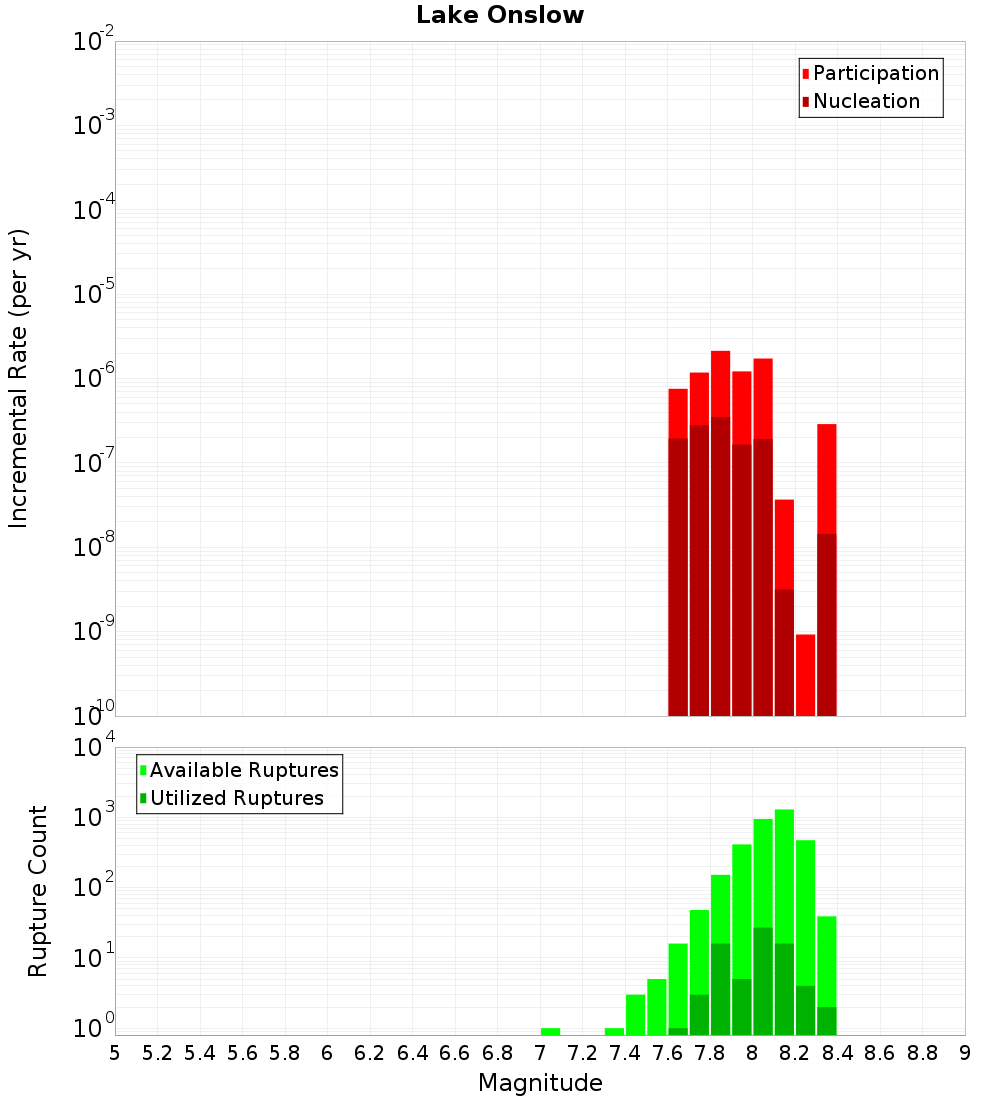 Lake Onslow

Participation
Nucleation

Incremental Rate (per yr)

$10^{-2}$
$10^{-3}$
$10^{-4}$
$10^{-5}$
$10^{-6}$
$10^{-7}$
$10^{-8}$
$10^{-9}$
$10^{-10}$

Available Ruptures
Utilized Ruptures

Rupture Count

$10^{4}$
$10^{3}$
$10^{2}$
$10^{1}$
$10^{0}$

5 5.2 5.4 5.6 5.8 6 6.2 6.4 6.6 6.8 7 7.2 7.4 7.6 7.8 8 8.2 8.4 8.6 8.8 9

Magnitude